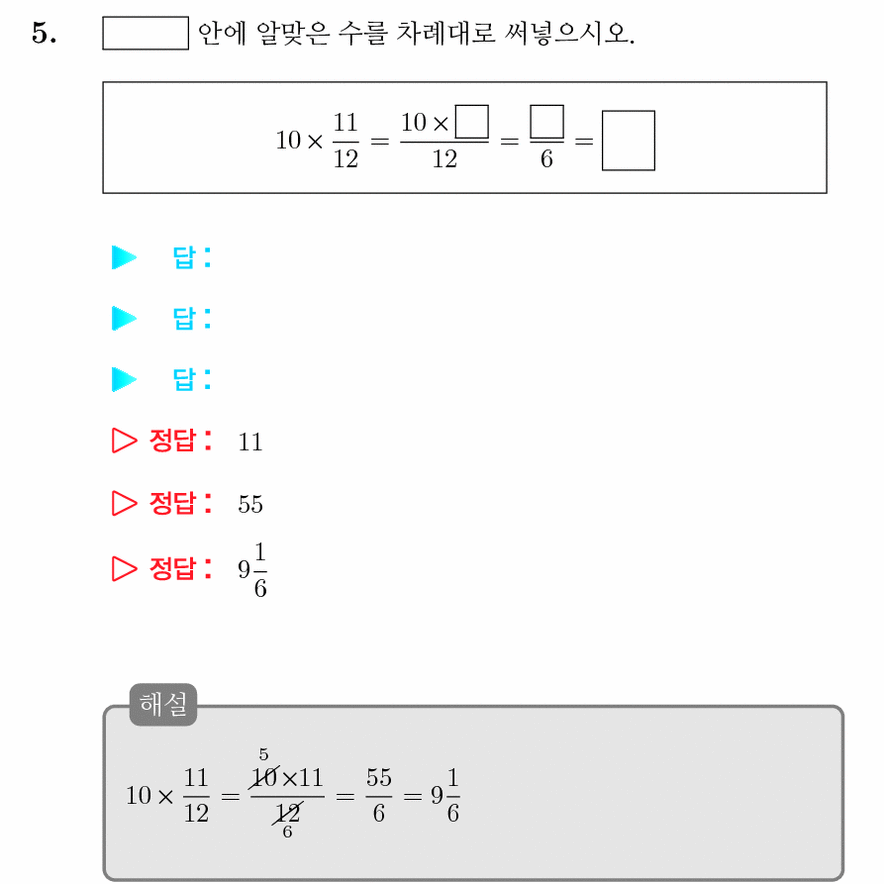 5. $\square$ 안에 알맞은 수를 차례대로 써넣으시오.

$10 \times \frac{11}{12} = \frac{10 \times \square}{12} = \frac{\square}{6} = \square$

▶ 답:

▶ 답:

▶ 답:

▷ 정답: 11

▷ 정답: 55

▷ 정답: $9\frac{1}{6}$

해설

$10 \times \frac{11}{12} = \frac{\overset{5}{\cancel{10}} \times 11}{\underset{6}{\cancel{12}}} = \frac{55}{6} = 9\frac{1}{6}$